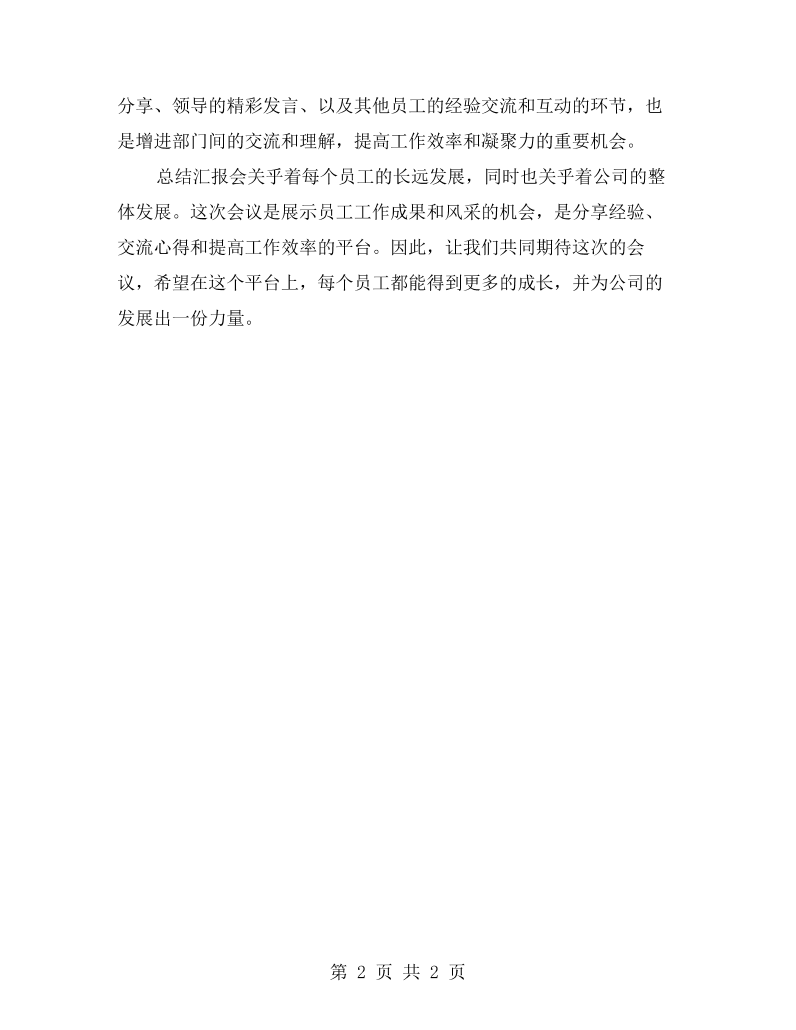 分享、领导的精彩发言、以及其他员工的经验交流和互动的环节，也是增进部门间的交流和理解，提高工作效率和凝聚力的重要机会。

总结汇报会关乎着每个员工的长远发展，同时也关乎着公司的整体发展。这次会议是展示员工工作成果和风采的机会，是分享经验、交流心得和提高工作效率的平台。因此，让我们共同期待这次的会议，希望在这个平台上，每个员工都能得到更多的成长，并为公司的发展出一份力量。

第2页 共2页